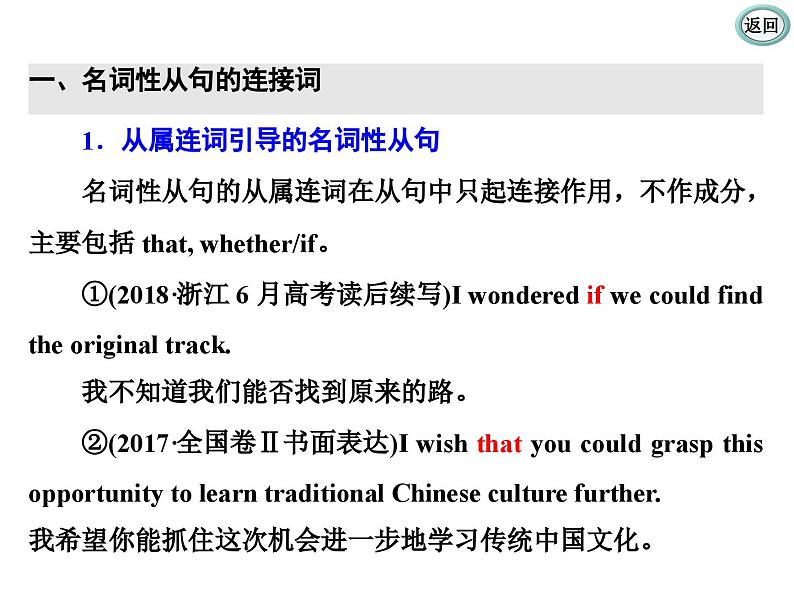 返回

一、名词性从句的连接词

1．从属连词引导的名词性从句

名词性从句的从属连词在从句中只起连接作用，不作成分，主要包括 that, whether/if。

①(2018·浙江 6 月高考读后续写)I wondered if we could find the original track.

我不知道我们能否找到原来的路。

②(2017·全国卷Ⅱ书面表达)I wish that you could grasp this opportunity to learn traditional Chinese culture further.

我希望你能抓住这次机会进一步地学习传统中国文化。